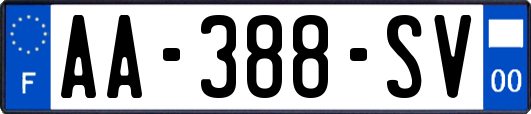 F
AA-388-SV
00